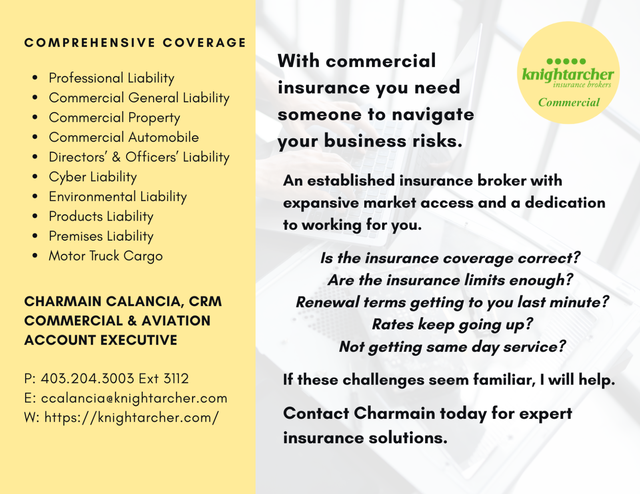 COMPREHENSIVE COVERAGE

- Professional Liability
- Commercial General Liability
- Commercial Property
- Commercial Automobile
- Directors' & Officers' Liability
- Cyber Liability
- Environmental Liability
- Products Liability
- Premises Liability
- Motor Truck Cargo

CHARMAIN CALANCIA, CRM
COMMERCIAL & AVIATION
ACCOUNT EXECUTIVE

P: 403.204.3003 Ext 3112
E: ccalancia@knightarcher.com
W: https://knightarcher.com/

With commercial insurance you need someone to navigate your business risks.

knightarcher
insurance brokers
Commercial

An established insurance broker with expansive market access and a dedication to working for you.

Is the insurance coverage correct?
Are the insurance limits enough?
Renewal terms getting to you last minute?
Rates keep going up?
Not getting same day service?

If these challenges seem familiar, I will help.

Contact Charmain today for expert insurance solutions.